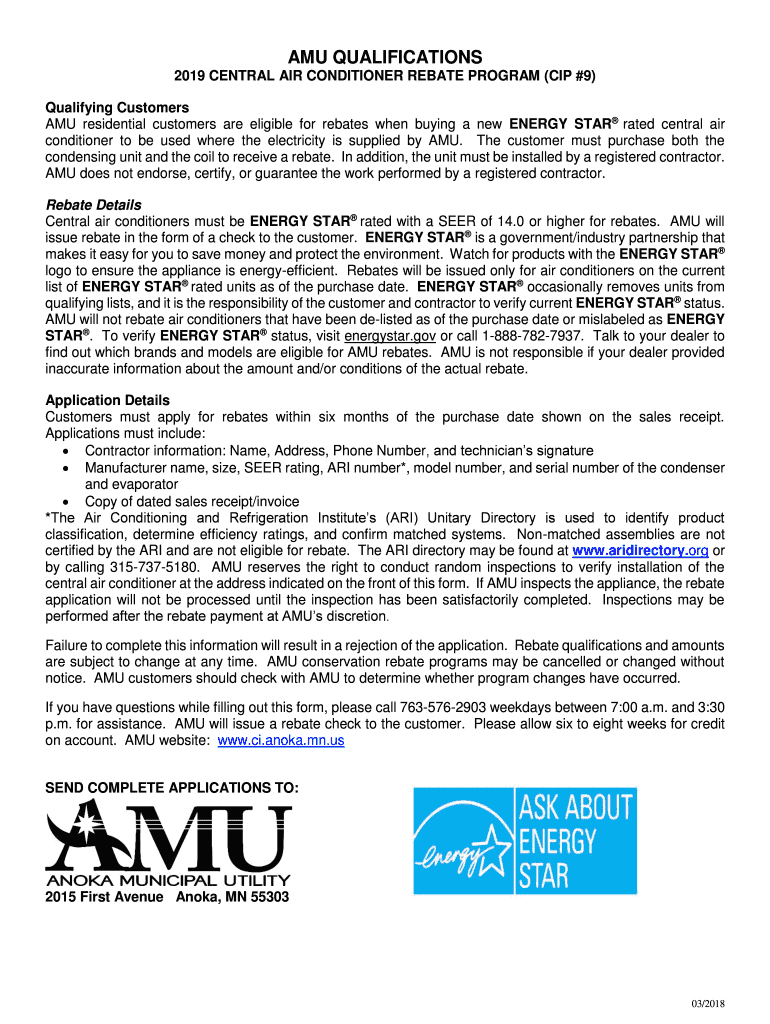 AMU QUALIFICATIONS

2019 CENTRAL AIR CONDITIONER REBATE PROGRAM (CIP #9)

Qualifying Customers
AMU residential customers are eligible for rebates when buying a new ENERGY STAR® rated central air conditioner to be used where the electricity is supplied by AMU. The customer must purchase both the condensing unit and the coil to receive a rebate. In addition, the unit must be installed by a registered contractor. AMU does not endorse, certify, or guarantee the work performed by a registered contractor.

Rebate Details
Central air conditioners must be ENERGY STAR® rated with a SEER of 14.0 or higher for rebates. AMU will issue rebate in the form of a check to the customer. ENERGY STAR® is a government/industry partnership that makes it easy for you to save money and protect the environment. Watch for products with the ENERGY STAR® logo to ensure the appliance is energy-efficient. Rebates will be issued only for air conditioners on the current list of ENERGY STAR® rated units as of the purchase date. ENERGY STAR® occasionally removes units from qualifying lists, and it is the responsibility of the customer and contractor to verify current ENERGY STAR® status. AMU will not rebate air conditioners that have been de-listed as of the purchase date or mislabeled as ENERGY STAR®. To verify ENERGY STAR® status, visit energystar.gov or call 1-888-782-7937. Talk to your dealer to find out which brands and models are eligible for AMU rebates. AMU is not responsible if your dealer provided inaccurate information about the amount and/or conditions of the actual rebate.

Application Details
Customers must apply for rebates within six months of the purchase date shown on the sales receipt. Applications must include:
• Contractor information: Name, Address, Phone Number, and technician's signature
• Manufacturer name, size, SEER rating, ARI number*, model number, and serial number of the condenser and evaporator
• Copy of dated sales receipt/invoice
*The Air Conditioning and Refrigeration Institute's (ARI) Unitary Directory is used to identify product classification, determine efficiency ratings, and confirm matched systems. Non-matched assemblies are not certified by the ARI and are not eligible for rebate. The ARI directory may be found at www.aridirectory.org or by calling 315-737-5180. AMU reserves the right to conduct random inspections to verify installation of the central air conditioner at the address indicated on the front of this form. If AMU inspects the appliance, the rebate application will not be processed until the inspection has been satisfactorily completed. Inspections may be performed after the rebate payment at AMU's discretion.

Failure to complete this information will result in a rejection of the application. Rebate qualifications and amounts are subject to change at any time. AMU conservation rebate programs may be cancelled or changed without notice. AMU customers should check with AMU to determine whether program changes have occurred.

If you have questions while filling out this form, please call 763-576-2903 weekdays between 7:00 a.m. and 3:30 p.m. for assistance. AMU will issue a rebate check to the customer. Please allow six to eight weeks for credit on account. AMU website: www.ci.anoka.mn.us

SEND COMPLETE APPLICATIONS TO:

AMU
ANOKA MUNICIPAL UTILITY
2015 First Avenue Anoka, MN 55303

energy
ASK ABOUT ENERGY STAR

03/2018